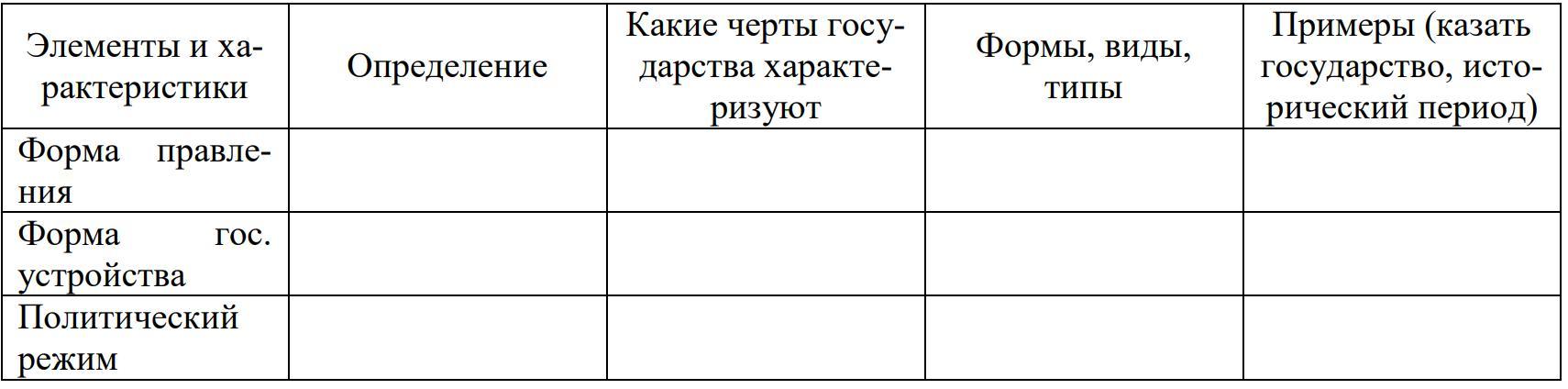 | Элементы и характеристики | Определение | Какие черты государства характеризуют | Формы, виды, типы | Примеры (казать государство, исторический период) |
|---|---|---|---|---|
| Форма правления | | | | |
| Форма гос. устройства | | | | |
| Политический режим | | | | |